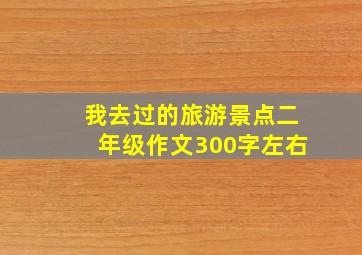 我去过的旅游景点二年级作文300字左右